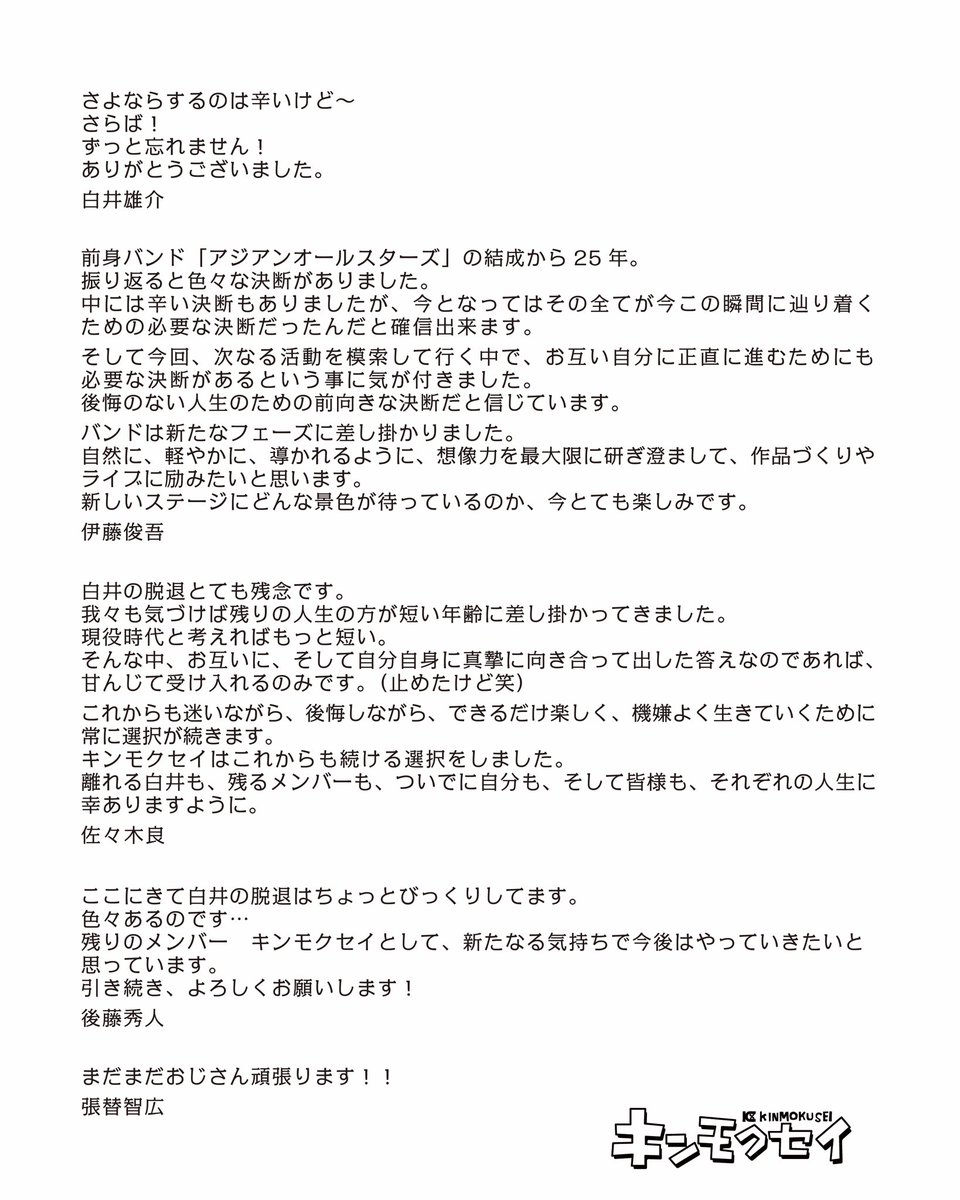 さよならするのは辛いけど〜
さらば！
ずっと忘れません！
ありがとうございました。

白井雄介

前身バンド「アジアンオールスターズ」の結成から 25 年。
振り返ると色々な決断がありました。
中には辛い決断もありましたが、今となってはその全てが今この瞬間に辿り着くための必要な決断だったんだと確信出来ます。

そして今回、次なる活動を模索して行く中で、お互い自分に正直に進むためにも必要な決断があるという事に気が付きました。
後悔のない人生のための前向きな決断だと信じています。

バンドは新たなフェーズに差し掛かりました。
自然に、軽やかに、導かれるように、想像力を最大限に研ぎ澄まして、作品づくりやライブに励みたいと思います。
新しいステージにどんな景色が待っているのか、今とても楽しみです。

伊藤俊吾

白井の脱退とても残念です。
我々も気づけば残りの人生の方が短い年齢に差し掛かってきました。
現役時代と考えればもっと短い。
そんな中、お互いに、そして自分自身に真摯に向き合って出した答えなのであれば、甘んじて受け入れるのみです。（止めたけど笑）

これからも迷いながら、後悔しながら、できるだけ楽しく、機嫌よく生きていくために常に選択が続きます。
キンモクセイはこれからも続ける選択をしました。
離れる白井も、残るメンバーも、ついでに自分も、そして皆様も、それぞれの人生に幸ありますように。

佐々木良

ここにきて白井の脱退はちょっとびっくりしてます。
色々あるのです…
残りのメンバー　キンモクセイとして、新たなる気持ちで今後はやっていきたいと思っています。
引き続き、よろしくお願いします！

後藤秀人

まだまだおじさん頑張ります！！

張替智広

KINMOKUSEI
キンモクセイ